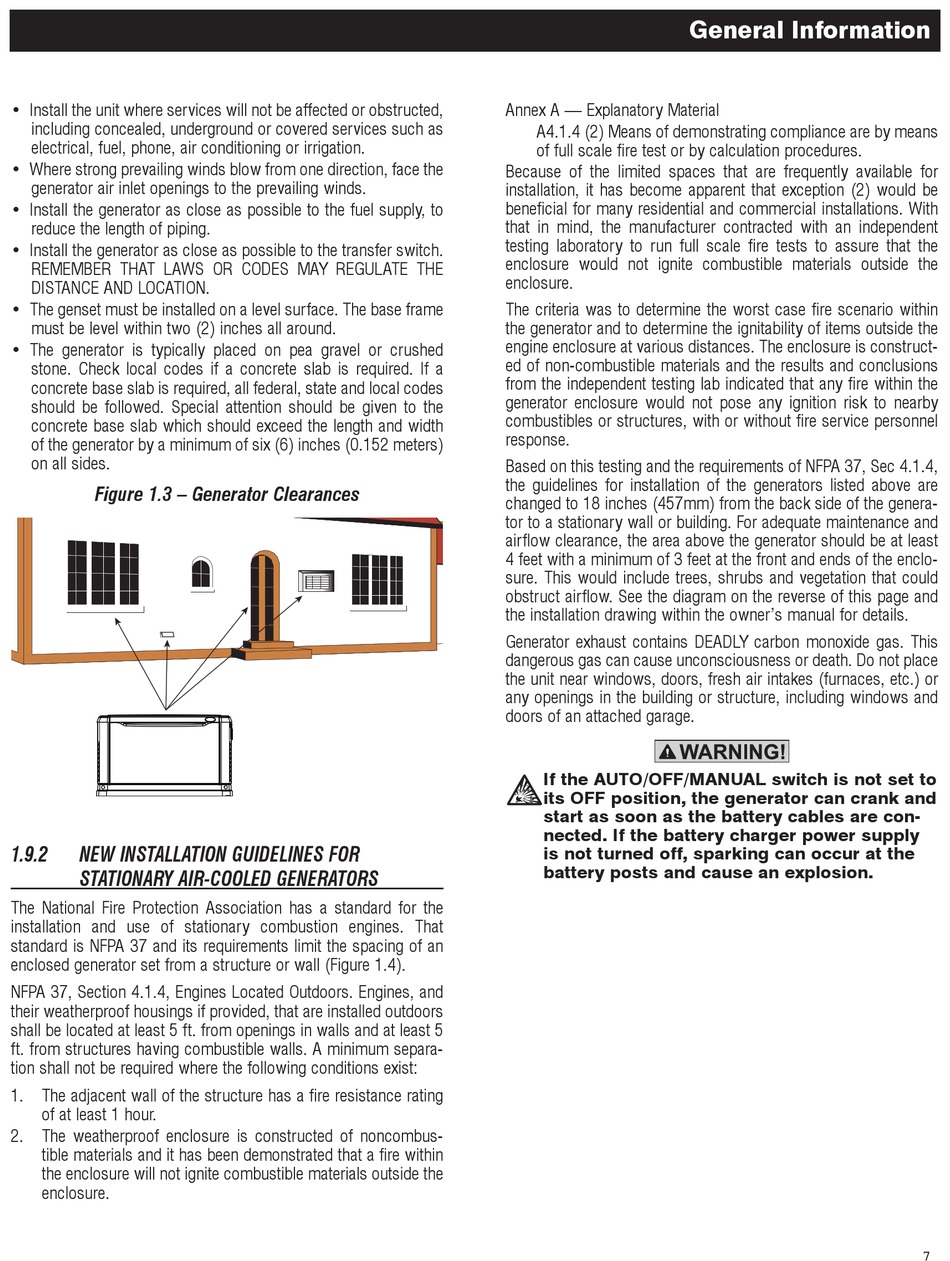 General Information

• Install the unit where services will not be affected or obstructed, including concealed, underground or covered services such as electrical, fuel, phone, air conditioning or irrigation.
• Where strong prevailing winds blow from one direction, face the generator air inlet openings to the prevailing winds.
• Install the generator as close as possible to the fuel supply, to reduce the length of piping.
• Install the generator as close as possible to the transfer switch. REMEMBER THAT LAWS OR CODES MAY REGULATE THE DISTANCE AND LOCATION.
• The genset must be installed on a level surface. The base frame must be level within two (2) inches all around.
• The generator is typically placed on pea gravel or crushed stone. Check local codes if a concrete slab is required. If a concrete base slab is required, all federal, state and local codes should be followed. Special attention should be given to the concrete base slab which should exceed the length and width of the generator by a minimum of six (6) inches (0.152 meters) on all sides.

Figure 1.3 – Generator Clearances

1.9.2 NEW INSTALLATION GUIDELINES FOR STATIONARY AIR-COOLED GENERATORS

The National Fire Protection Association has a standard for the installation and use of stationary combustion engines. That standard is NFPA 37 and its requirements limit the spacing of an enclosed generator set from a structure or wall (Figure 1.4).

NFPA 37, Section 4.1.4, Engines Located Outdoors. Engines, and their weatherproof housings if provided, that are installed outdoors shall be located at least 5 ft. from openings in walls and at least 5 ft. from structures having combustible walls. A minimum separation shall not be required where the following conditions exist:

1. The adjacent wall of the structure has a fire resistance rating of at least 1 hour.
2. The weatherproof enclosure is constructed of noncombustible materials and it has been demonstrated that a fire within the enclosure will not ignite combustible materials outside the enclosure.

Annex A — Explanatory Material
A4.1.4 (2) Means of demonstrating compliance are by means of full scale fire test or by calculation procedures.
Because of the limited spaces that are frequently available for installation, it has become apparent that exception (2) would be beneficial for many residential and commercial installations. With that in mind, the manufacturer contracted with an independent testing laboratory to run full scale fire tests to assure that the enclosure would not ignite combustible materials outside the enclosure.

The criteria was to determine the worst case fire scenario within the generator and to determine the ignitability of items outside the engine enclosure at various distances. The enclosure is constructed of non-combustible materials and the results and conclusions from the independent testing lab indicated that any fire within the generator enclosure would not pose any ignition risk to nearby combustibles or structures, with or without fire service personnel response.

Based on this testing and the requirements of NFPA 37, Sec 4.1.4, the guidelines for installation of the generators listed above are changed to 18 inches (457mm) from the back side of the generator to a stationary wall or building. For adequate maintenance and airflow clearance, the area above the generator should be at least 4 feet with a minimum of 3 feet at the front and ends of the enclosure. This would include trees, shrubs and vegetation that could obstruct airflow. See the diagram on the reverse of this page and the installation drawing within the owner's manual for details.

Generator exhaust contains DEADLY carbon monoxide gas. This dangerous gas can cause unconsciousness or death. Do not place the unit near windows, doors, fresh air intakes (furnaces, etc.) or any openings in the building or structure, including windows and doors of an attached garage.

WARNING!
If the AUTO/OFF/MANUAL switch is not set to its OFF position, the generator can crank and start as soon as the battery cables are connected. If the battery charger power supply is not turned off, sparking can occur at the battery posts and cause an explosion.

7